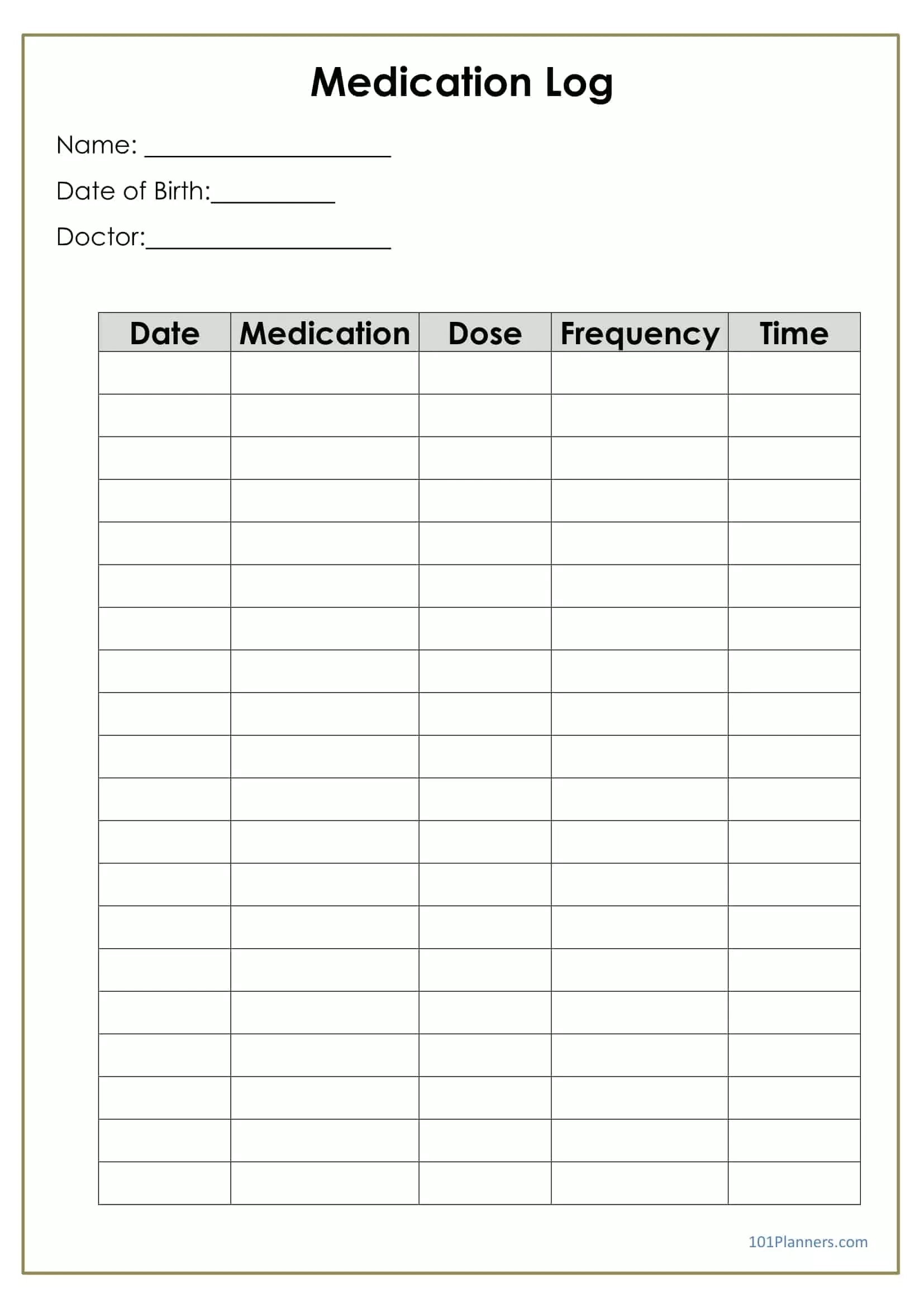 Medication Log

Name: ____________________

Date of Birth:__________

Doctor:____________________

| Date | Medication | Dose | Frequency | Time |
|---|---|---|---|---|
| | | | | |
| | | | | |
| | | | | |
| | | | | |
| | | | | |
| | | | | |
| | | | | |
| | | | | |
| | | | | |
| | | | | |
| | | | | |
| | | | | |
| | | | | |
| | | | | |
| | | | | |
| | | | | |
| | | | | |
| | | | | |
| | | | | |
| | | | | |

101Planners.com